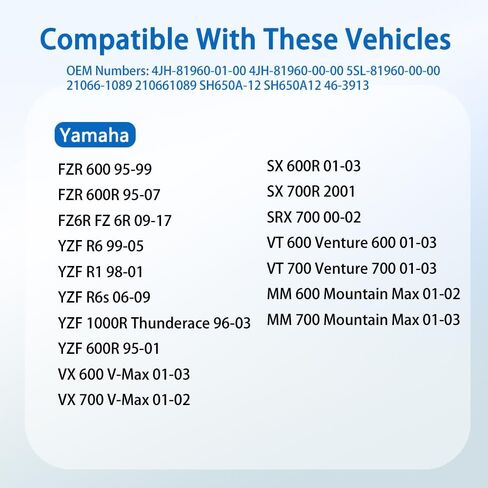 Compatible With These Vehicles

OEM Numbers: 4JH-81960-01-00 4JH-81960-00-00 5SL-81960-00-00 21066-1089 210661089 SH650A-12 SH650A12 46-3913

Yamaha

FZR 600 95-99

FZR 600R 95-07

FZ6R FZ 6R 09-17

YZF R6 99-05

YZF R1 98-01

YZF R6s 06-09

YZF 1000R Thunderace 96-03

YZF 600R 95-01

VX 600 V-Max 01-03

VX 700 V-Max 01-02

SX 600R 01-03

SX 700R 2001

SRX 700 00-02

VT 600 Venture 600 01-03

VT 700 Venture 700 01-03

MM 600 Mountain Max 01-02

MM 700 Mountain Max 01-03